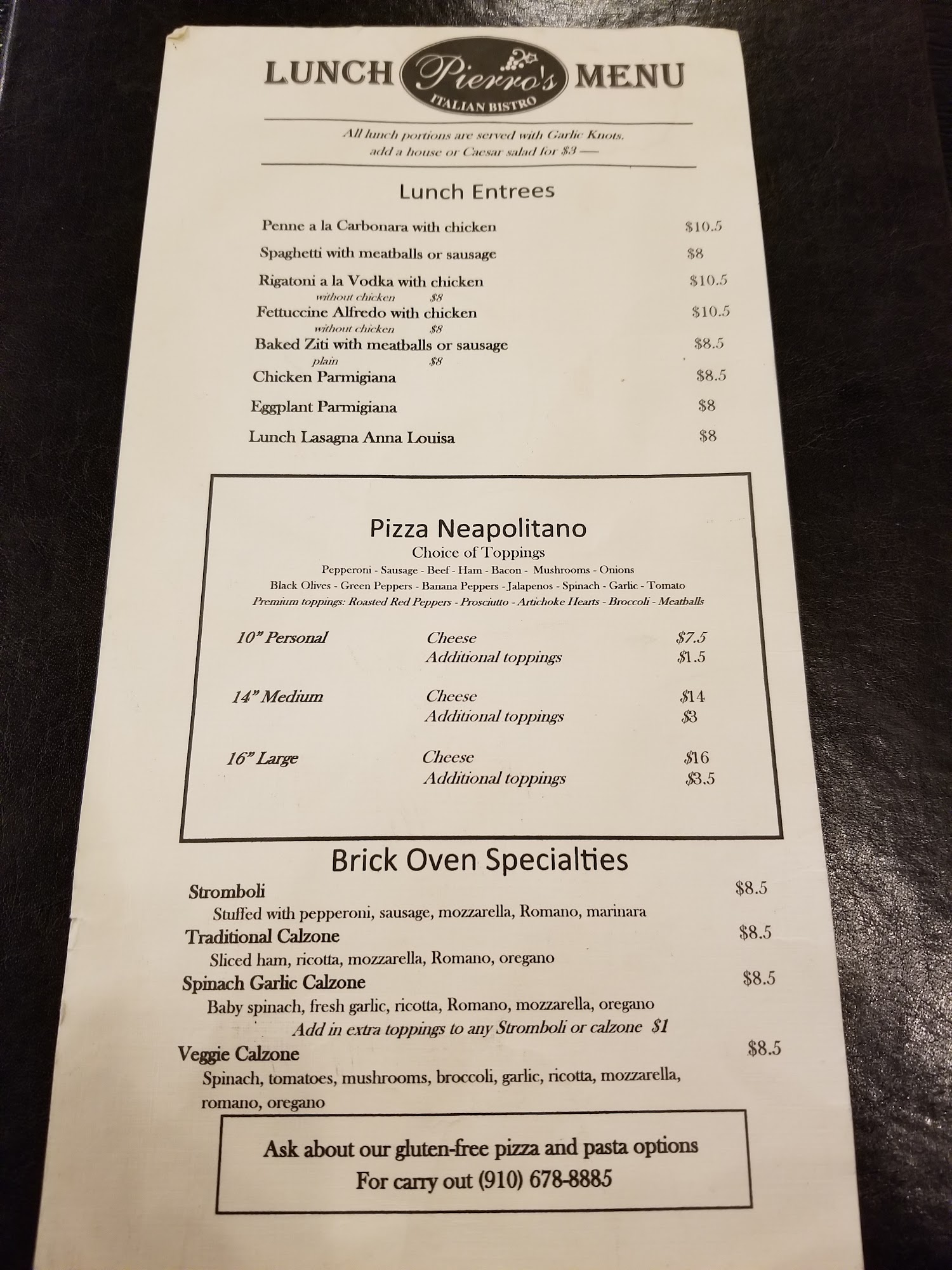 LUNCH Pierro's ITALIAN BISTRO MENU

All lunch portions are served with Garlic Knots. add a house or Caesar salad for $3 —

Lunch Entrees

Penne a la Carbonara with chicken $10.5

Spaghetti with meatballs or sausage $8

Rigatoni a la Vodka with chicken $10.5
without chicken $8

Fettuccine Alfredo with chicken $10.5
without chicken $8

Baked Ziti with meatballs or sausage $8.5
plain $8

Chicken Parmigiana $8.5

Eggplant Parmigiana $8

Lunch Lasagna Anna Louisa $8

Pizza Neapolitano
Choice of Toppings
Pepperoni - Sausage - Beef - Ham - Bacon - Mushrooms - Onions
Black Olives - Green Peppers - Banana Peppers - Jalapenos - Spinach - Garlic - Tomato
Premium toppings: Roasted Red Peppers - Prosciutto - Artichoke Hearts - Broccoli - Meatballs

10" Personal Cheese $7.5
Additional toppings $1.5

14" Medium Cheese $14
Additional toppings $3

16" Large Cheese $16
Additional toppings $3.5

Brick Oven Specialties

Stromboli $8.5
Stuffed with pepperoni, sausage, mozzarella, Romano, marinara

Traditional Calzone $8.5
Sliced ham, ricotta, mozzarella, Romano, oregano

Spinach Garlic Calzone $8.5
Baby spinach, fresh garlic, ricotta, Romano, mozzarella, oregano
Add in extra toppings to any Stromboli or calzone $1

Veggie Calzone $8.5
Spinach, tomatoes, mushrooms, broccoli, garlic, ricotta, mozzarella, romano, oregano

Ask about our gluten-free pizza and pasta options
For carry out (910) 678-8885